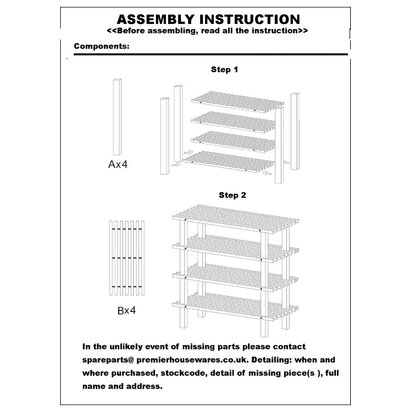 ASSEMBLY INSTRUCTION
<<Before assembling, read all the instruction>>

Components:

Step 1

Ax4

Step 2

Bx4

In the unlikely event of missing parts please contact spareparts@ premierhousewares.co.uk. Detailing: when and where purchased, stockcode, detail of missing piece(s ), full name and address.